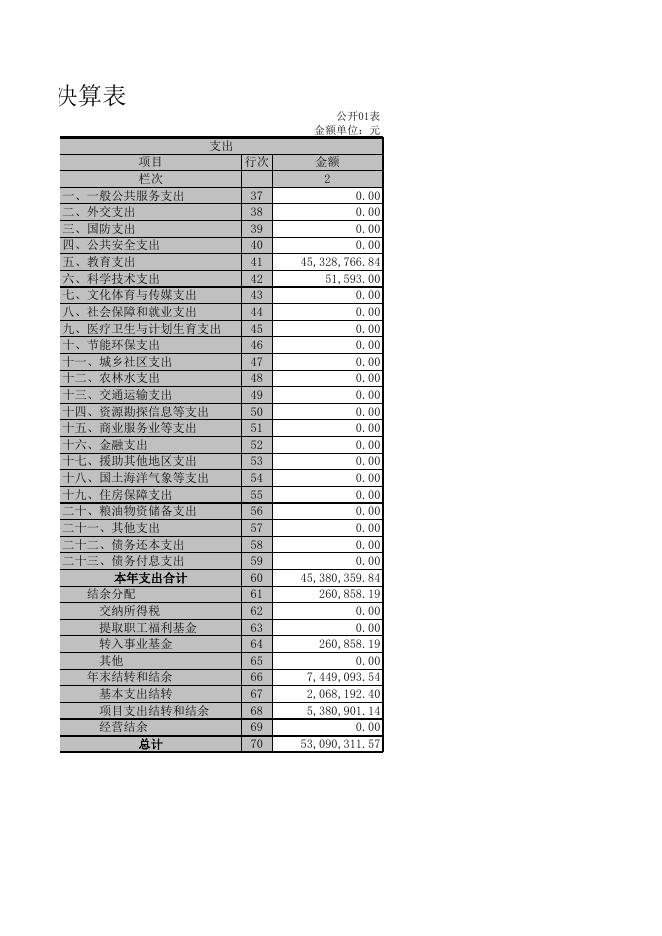 决算表

公开01表
金额单位：元

| 支出 | | |
|---|---|---|
| 项目 | 行次 | 金额 |
| 栏次 | | 2 |
| 一、一般公共服务支出 | 37 | 0.00 |
| 二、外交支出 | 38 | 0.00 |
| 三、国防支出 | 39 | 0.00 |
| 四、公共安全支出 | 40 | 0.00 |
| 五、教育支出 | 41 | 45,328,766.84 |
| 六、科学技术支出 | 42 | 51,593.00 |
| 七、文化体育与传媒支出 | 43 | 0.00 |
| 八、社会保障和就业支出 | 44 | 0.00 |
| 九、医疗卫生与计划生育支出 | 45 | 0.00 |
| 十、节能环保支出 | 46 | 0.00 |
| 十一、城乡社区支出 | 47 | 0.00 |
| 十二、农林水支出 | 48 | 0.00 |
| 十三、交通运输支出 | 49 | 0.00 |
| 十四、资源勘探信息等支出 | 50 | 0.00 |
| 十五、商业服务业等支出 | 51 | 0.00 |
| 十六、金融支出 | 52 | 0.00 |
| 十七、援助其他地区支出 | 53 | 0.00 |
| 十八、国土海洋气象等支出 | 54 | 0.00 |
| 十九、住房保障支出 | 55 | 0.00 |
| 二十、粮油物资储备支出 | 56 | 0.00 |
| 二十一、其他支出 | 57 | 0.00 |
| 二十二、债务还本支出 | 58 | 0.00 |
| 二十三、债务付息支出 | 59 | 0.00 |
| 本年支出合计 | 60 | 45,380,359.84 |
| 结余分配 | 61 | 260,858.19 |
| 交纳所得税 | 62 | 0.00 |
| 提取职工福利基金 | 63 | 0.00 |
| 转入事业基金 | 64 | 260,858.19 |
| 其他 | 65 | 0.00 |
| 年末结转和结余 | 66 | 7,449,093.54 |
| 基本支出结转 | 67 | 2,068,192.40 |
| 项目支出结转和结余 | 68 | 5,380,901.14 |
| 经营结余 | 69 | 0.00 |
| 总计 | 70 | 53,090,311.57 |